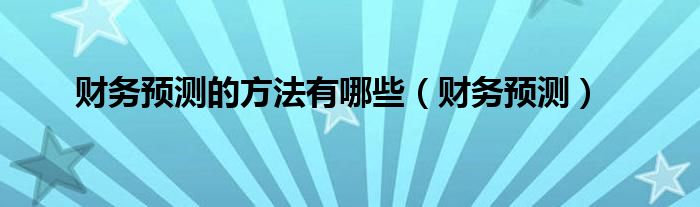 财务预测的方法有哪些（财务预测）